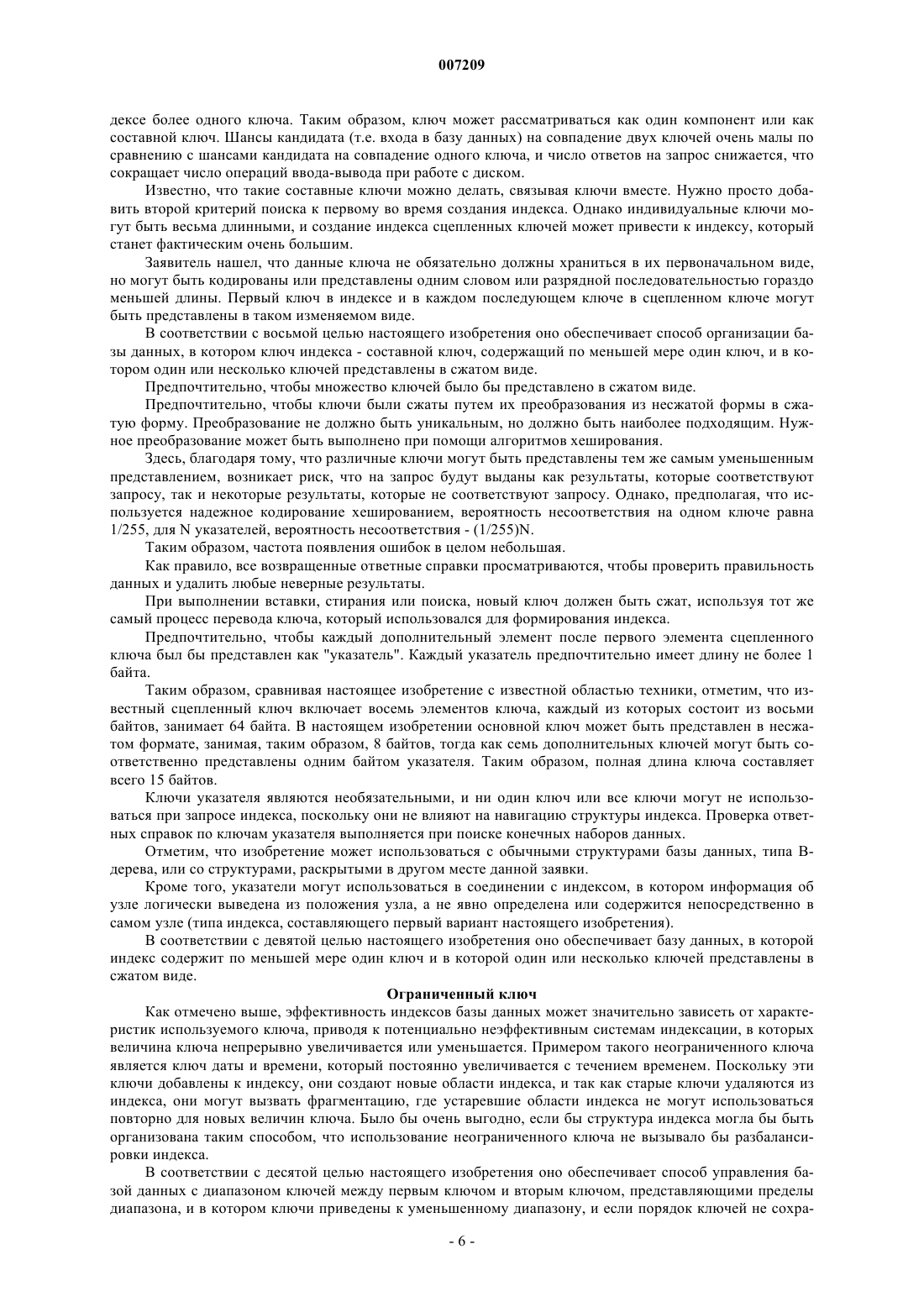 007209

дексе более одного ключа. Таким образом, ключ может рассматриваться как один компонент или как составной ключ. Шансы кандидата (т.е. входа в базу данных) на совпадение двух ключей очень малы по сравнению с шансами кандидата на совпадение одного ключа, и число ответов на запрос снижается, что сокращает число операций ввода-вывода при работе с диском.

Известно, что такие составные ключи можно делать, связывая ключи вместе. Нужно просто добавить второй критерий поиска к первому во время создания индекса. Однако индивидуальные ключи могут быть весьма длинными, и создание индекса сцепленных ключей может привести к индексу, который станет фактическим очень большим.

Заявитель нашел, что данные ключа не обязательно должны храниться в их первоначальном виде, но могут быть кодированы или представлены одним словом или разрядной последовательностью гораздо меньшей длины. Первый ключ в индексе и в каждом последующем ключе в сцепленном ключе могут быть представлены в таком изменяемом виде.

В соответствии с восьмой целью настоящего изобретения оно обеспечивает способ организации базы данных, в котором ключ индекса - составной ключ, содержащий по меньшей мере один ключ, и в котором один или несколько ключей представлены в сжатом виде.

Предпочтительно, чтобы множество ключей было бы представлено в сжатом виде.

Предпочтительно, чтобы ключи были сжаты путем их преобразования из несжатой формы в сжатую форму. Преобразование не должно быть уникальным, но должно быть наиболее подходящим. Нужное преобразование может быть выполнено при помощи алгоритмов хеширования.

Здесь, благодаря тому, что различные ключи могут быть представлены тем же самым уменьшенным представлением, возникает риск, что на запрос будут выданы как результаты, которые соответствуют запросу, так и некоторые результаты, которые не соответствуют запросу. Однако, предполагая, что используется надежное кодирование хешированием, вероятность несоответствия на одном ключе равна 1/255, для N указателей, вероятность несоответствия - (1/255)N.

Таким образом, частота появления ошибок в целом небольшая.

Как правило, все возвращенные ответные справки просматриваются, чтобы проверить правильность данных и удалить любые неверные результаты.

При выполнении вставки, стирания или поиска, новый ключ должен быть сжат, используя тот же самый процесс перевода ключа, который использовался для формирования индекса.

Предпочтительно, чтобы каждый дополнительный элемент после первого элемента сцепленного ключа был бы представлен как "указатель". Каждый указатель предпочтительно имеет длину не более 1 байта.

Таким образом, сравнивая настоящее изобретение с известной областью техники, отметим, что известный сцепленный ключ включает восемь элементов ключа, каждый из которых состоит из восьми байтов, занимает 64 байта. В настоящем изобретении основной ключ может быть представлен в несжатом формате, занимая, таким образом, 8 байтов, тогда как семь дополнительных ключей могут быть соответственно представлены одним байтом указателя. Таким образом, полная длина ключа составляет всего 15 байтов.

Ключи указателя являются необязательными, и ни один ключ или все ключи могут не использоваться при запросе индекса, поскольку они не влияют на навигацию структуры индекса. Проверка ответных справок по ключам указателя выполняется при поиске конечных наборов данных.

Отметим, что изобретение может использоваться с обычными структурами базы данных, типа В-дерева, или со структурами, раскрытыми в другом месте данной заявки.

Кроме того, указатели могут использоваться в соединении с индексом, в котором информация об узле логически выведена из положения узла, а не явно определена или содержится непосредственно в самом узле (типа индекса, составляющего первый вариант настоящего изобретения).

В соответствии с девятой целью настоящего изобретения оно обеспечивает базу данных, в которой индекс содержит по меньшей мере один ключ и в которой один или несколько ключей представлены в сжатом виде.

Ограниченный ключ

Как отмечено выше, эффективность индексов базы данных может значительно зависеть от характеристик используемого ключа, приводя к потенциально неэффективным системам индексации, в которых величина ключа непрерывно увеличивается или уменьшается. Примером такого неограниченного ключа является ключ даты и времени, который постоянно увеличивается с течением временем. Поскольку эти ключи добавлены к индексу, они создают новые области индекса, и так как старые ключи удаляются из индекса, они могут вызвать фрагментацию, где устаревшие области индекса не могут использоваться повторно для новых величин ключа. Было бы очень выгодно, если бы структура индекса могла бы быть организована таким способом, что использование неограниченного ключа не вызывало бы разбалансировки индекса.

В соответствии с десятой целью настоящего изобретения оно обеспечивает способ управления базой данных с диапазоном ключей между первым ключом и вторым ключом, представляющими пределы диапазона, и в котором ключи приведены к уменьшенному диапазону, и если порядок ключей не сохра-

- 6 -